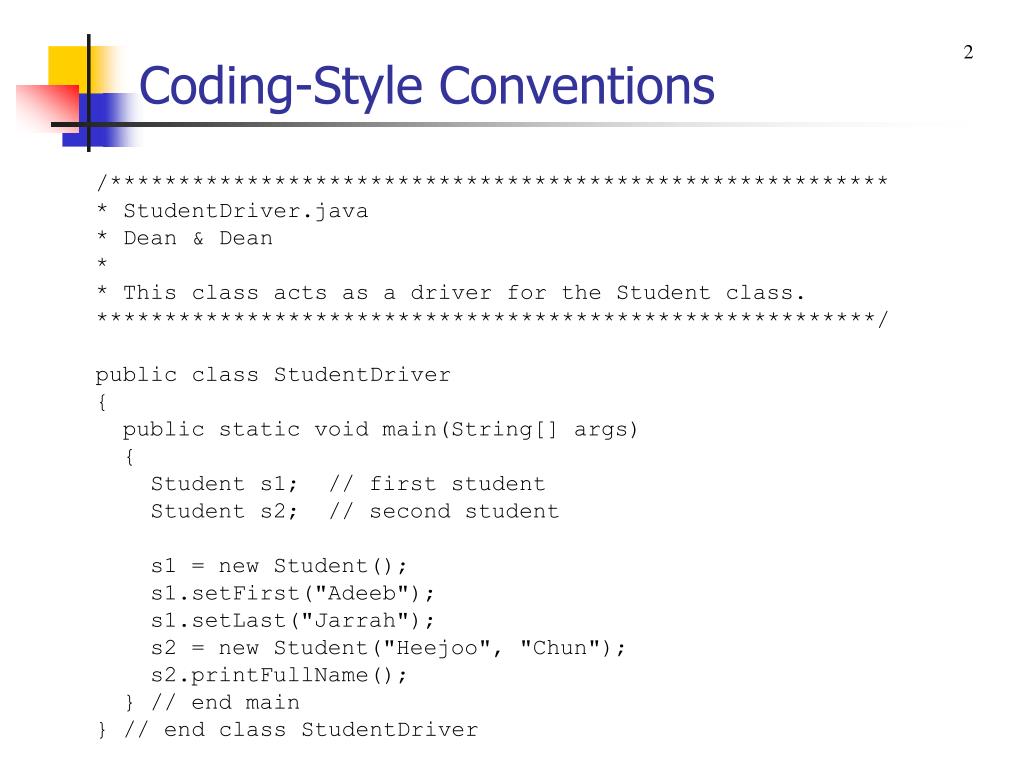 2

Coding-Style Conventions

/*********************************************************
* StudentDriver.java
* Dean & Dean
*
* This class acts as a driver for the Student class.
*********************************************************/

public class StudentDriver
{
  public static void main(String[] args)
  {
    Student s1;  // first student
    Student s2;  // second student

    s1 = new Student();
    s1.setFirst("Adeeb");
    s1.setLast("Jarrah");
    s2 = new Student("Heejoo", "Chun");
    s2.printFullName();
  } // end main
} // end class StudentDriver